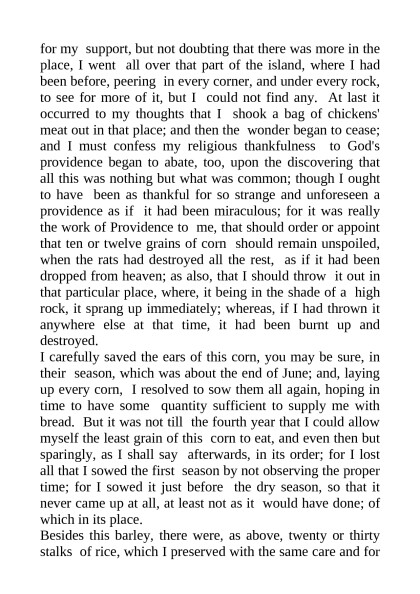 for my support, but not doubting that there was more in the place, I went all over that part of the island, where I had been before, peering in every corner, and under every rock, to see for more of it, but I could not find any. At last it occurred to my thoughts that I shook a bag of chickens' meat out in that place; and then the wonder began to cease; and I must confess my religious thankfulness to God's providence began to abate, too, upon the discovering that all this was nothing but what was common; though I ought to have been as thankful for so strange and unforeseen a providence as if it had been miraculous; for it was really the work of Providence to me, that should order or appoint that ten or twelve grains of corn should remain unspoiled, when the rats had destroyed all the rest, as if it had been dropped from heaven; as also, that I should throw it out in that particular place, where, it being in the shade of a high rock, it sprang up immediately; whereas, if I had thrown it anywhere else at that time, it had been burnt up and destroyed.
I carefully saved the ears of this corn, you may be sure, in their season, which was about the end of June; and, laying up every corn, I resolved to sow them all again, hoping in time to have some quantity sufficient to supply me with bread. But it was not till the fourth year that I could allow myself the least grain of this corn to eat, and even then but sparingly, as I shall say afterwards, in its order; for I lost all that I sowed the first season by not observing the proper time; for I sowed it just before the dry season, so that it never came up at all, at least not as it would have done; of which in its place.
Besides this barley, there were, as above, twenty or thirty stalks of rice, which I preserved with the same care and for